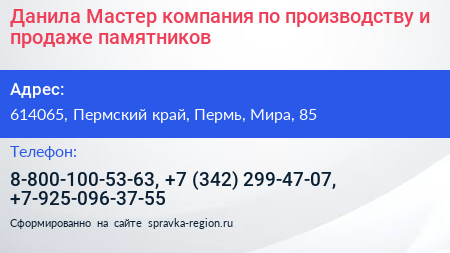 Данила Мастер компания по производству и продаже памятников

Адрес:

614065, Пермский край, Пермь, Мира, 85

Телефон:

8-800-100-53-63, +7 (342) 299-47-07, +7-925-096-37-55

Сформированно на сайте spravka-region.ru